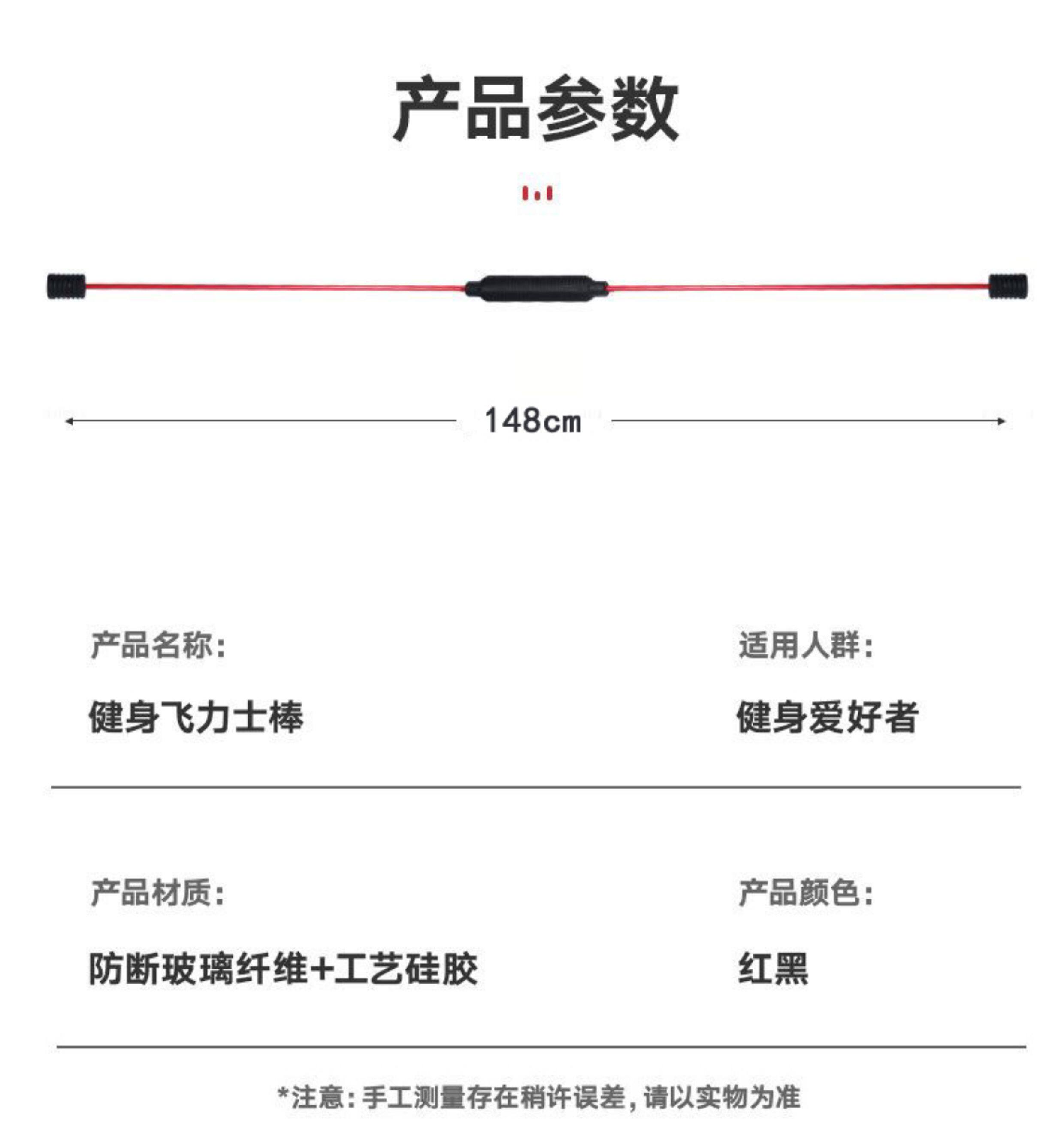 产品参数

148cm

产品名称:

健身飞力士棒

适用人群:

健身爱好者

产品材质:

防断玻璃纤维+工艺硅胶

产品颜色:

红黑

*注意:手工测量存在稍许误差,请以实物为准